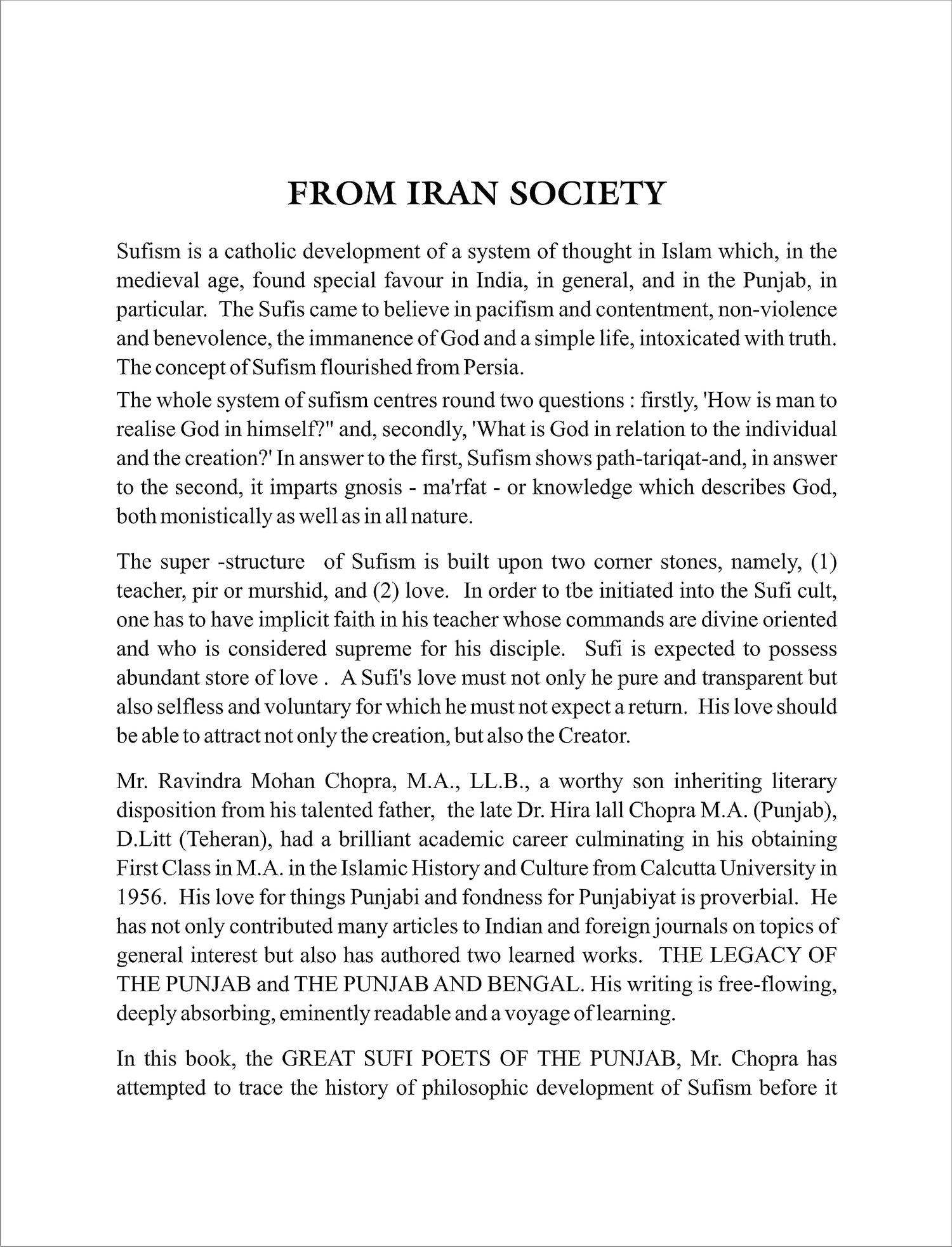 FROM IRAN SOCIETY

Sufism is a catholic development of a system of thought in Islam which, in the medieval age, found special favour in India, in general, and in the Punjab, in particular. The Sufis came to believe in pacifism and contentment, non-violence and benevolence, the immanence of God and a simple life, intoxicated with truth. The concept of Sufism flourished from Persia.

The whole system of sufism centres round two questions : firstly, 'How is man to realise God in himself?" and, secondly, 'What is God in relation to the individual and the creation?' In answer to the first, Sufism shows path-tariqat-and, in answer to the second, it imparts gnosis - ma'rfat - or knowledge which describes God, both monistically as well as in all nature.

The super -structure of Sufism is built upon two corner stones, namely, (1) teacher, pir or murshid, and (2) love. In order to tbe initiated into the Sufi cult, one has to have implicit faith in his teacher whose commands are divine oriented and who is considered supreme for his disciple. Sufi is expected to possess abundant store of love . A Sufi's love must not only he pure and transparent but also selfless and voluntary for which he must not expect a return. His love should be able to attract not only the creation, but also the Creator.

Mr. Ravindra Mohan Chopra, M.A., LL.B., a worthy son inheriting literary disposition from his talented father, the late Dr. Hira lall Chopra M.A. (Punjab), D.Litt (Teheran), had a brilliant academic career culminating in his obtaining First Class in M.A. in the Islamic History and Culture from Calcutta University in 1956. His love for things Punjabi and fondness for Punjabiyat is proverbial. He has not only contributed many articles to Indian and foreign journals on topics of general interest but also has authored two learned works. THE LEGACY OF THE PUNJAB and THE PUNJAB AND BENGAL. His writing is free-flowing, deeply absorbing, eminently readable and a voyage of learning.

In this book, the GREAT SUFI POETS OF THE PUNJAB, Mr. Chopra has attempted to trace the history of philosophic development of Sufism before it